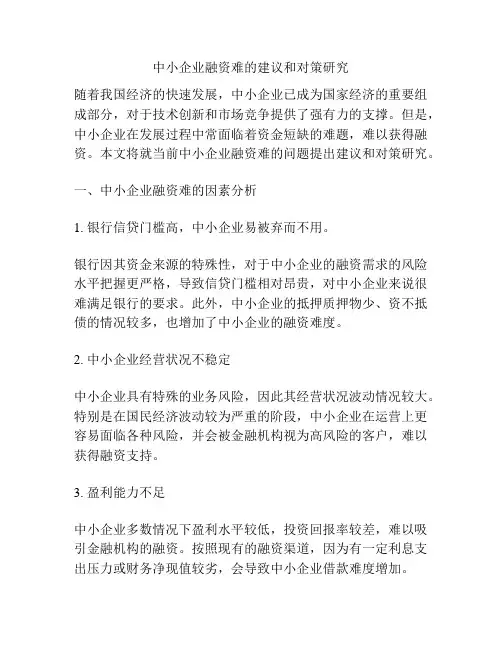 中小企业融资难的建议和对策研究

随着我国经济的快速发展，中小企业已成为国家经济的重要组成部分，对于技术创新和市场竞争提供了强有力的支撑。但是，中小企业在发展过程中常面临着资金短缺的难题，难以获得融资。本文将就当前中小企业融资难的问题提出建议和对策研究。

一、中小企业融资难的因素分析

1. 银行信贷门槛高，中小企业易被弃而不用。

银行因其资金来源的特殊性，对于中小企业的融资需求的风险水平把握更严格，导致信贷门槛相对昂贵，对中小企业来说很难满足银行的要求。此外，中小企业的抵押质押物少、资不抵债的情况较多，也增加了中小企业的融资难度。

2. 中小企业经营状况不稳定

中小企业具有特殊的业务风险，因此其经营状况波动情况较大。特别是在国民经济波动较为严重的阶段，中小企业在运营上更容易面临各种风险，并会被金融机构视为高风险的客户，难以获得融资支持。

3. 盈利能力不足

中小企业多数情况下盈利水平较低，投资回报率较差，难以吸引金融机构的融资。按照现有的融资渠道，因为有一定利息支出压力或财务净现值较劣，会导致中小企业借款难度增加。